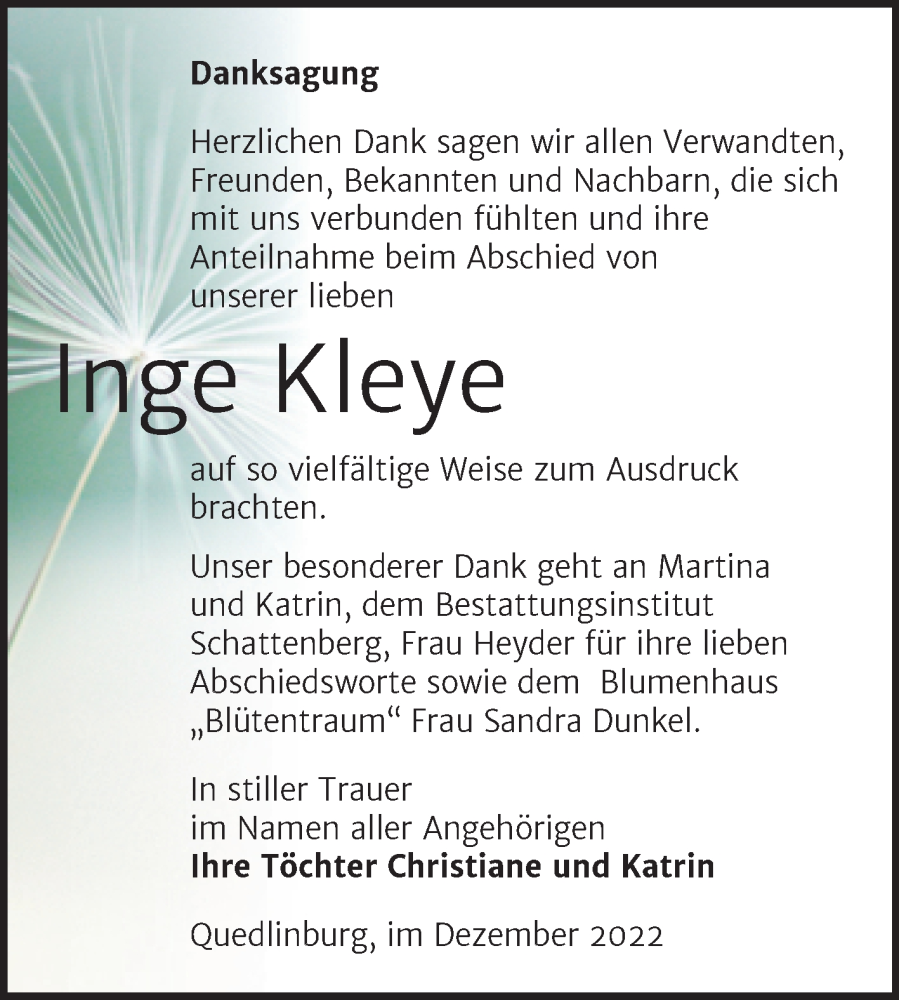 Danksagung

Herzlichen Dank sagen wir allen Verwandten, Freunden, Bekannten und Nachbarn, die sich mit uns verbunden fühlten und ihre Anteilnahme beim Abschied von unserer lieben

Inge Kleye

auf so vielfältige Weise zum Ausdruck brachten.

Unser besonderer Dank geht an Martina und Katrin, dem Bestattungsinstitut Schattenberg, Frau Heyder für ihre lieben Abschiedsworte sowie dem Blumenhaus „Blütentraum“ Frau Sandra Dunkel.

In stiller Trauer
im Namen aller Angehörigen
Ihre Töchter Christiane und Katrin

Quedlinburg, im Dezember 2022